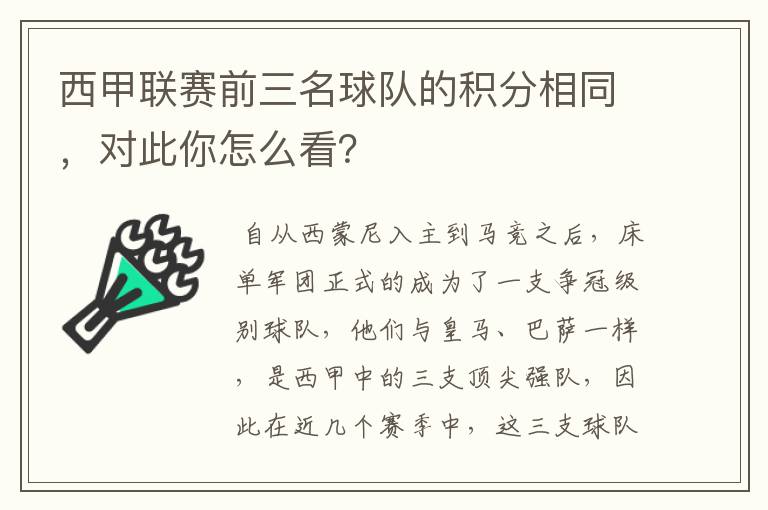 西甲联赛前三名球队的积分相同，对此你怎么看?

自从西蒙尼入主到马竞之后，床单军团正式的成为了一支争冠级别球队，他们与皇马、巴萨一样，是西甲中的三支顶尖强队，因此在近几个赛季中，这三支球队